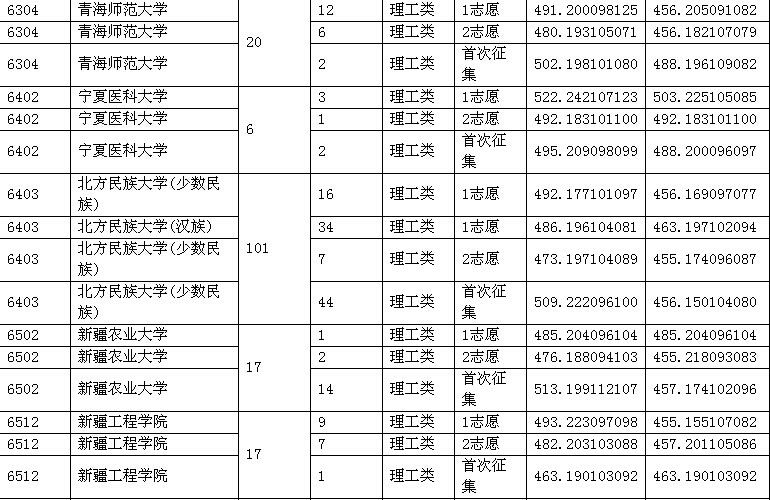 | 6304 | 青海师范大学 | 20 | 12 | 理工类 | 1志愿 | 491.200098125 | 456.205091082 |
|---|---|---|---|---|---|---|---|
| 6304 | 青海师范大学 |  | 6 | 理工类 | 2志愿 | 480.193105071 | 456.182107079 |
| 6304 | 青海师范大学 |  | 2 | 理工类 | 首次征集 | 502.198101080 | 488.196109082 |
| 6402 | 宁夏医科大学 | 6 | 3 | 理工类 | 1志愿 | 522.242107123 | 503.225105085 |
| 6402 | 宁夏医科大学 |  | 1 | 理工类 | 2志愿 | 492.183101100 | 492.183101100 |
| 6402 | 宁夏医科大学 |  | 2 | 理工类 | 首次征集 | 495.209098099 | 488.200096097 |
| 6403 | 北方民族大学(少数民族) | 101 | 16 | 理工类 | 1志愿 | 492.177101097 | 456.169097077 |
| 6403 | 北方民族大学(汉族) |  | 34 | 理工类 | 1志愿 | 486.196104081 | 463.197102094 |
| 6403 | 北方民族大学(少数民族) |  | 7 | 理工类 | 2志愿 | 473.197104089 | 455.174096087 |
| 6403 | 北方民族大学(少数民族) |  | 44 | 理工类 | 首次征集 | 509.222096100 | 456.150104080 |
| 6502 | 新疆农业大学 | 17 | 1 | 理工类 | 1志愿 | 485.204096104 | 485.204096104 |
| 6502 | 新疆农业大学 |  | 2 | 理工类 | 2志愿 | 476.188094103 | 455.218093083 |
| 6502 | 新疆农业大学 |  | 14 | 理工类 | 首次征集 | 513.199112107 | 457.174102096 |
| 6512 | 新疆工程学院 | 17 | 9 | 理工类 | 1志愿 | 493.223097098 | 455.155107082 |
| 6512 | 新疆工程学院 |  | 7 | 理工类 | 2志愿 | 482.203103088 | 457.201105086 |
| 6512 | 新疆工程学院 |  | 1 | 理工类 | 首次征集 | 463.190103092 | 463.190103092 |